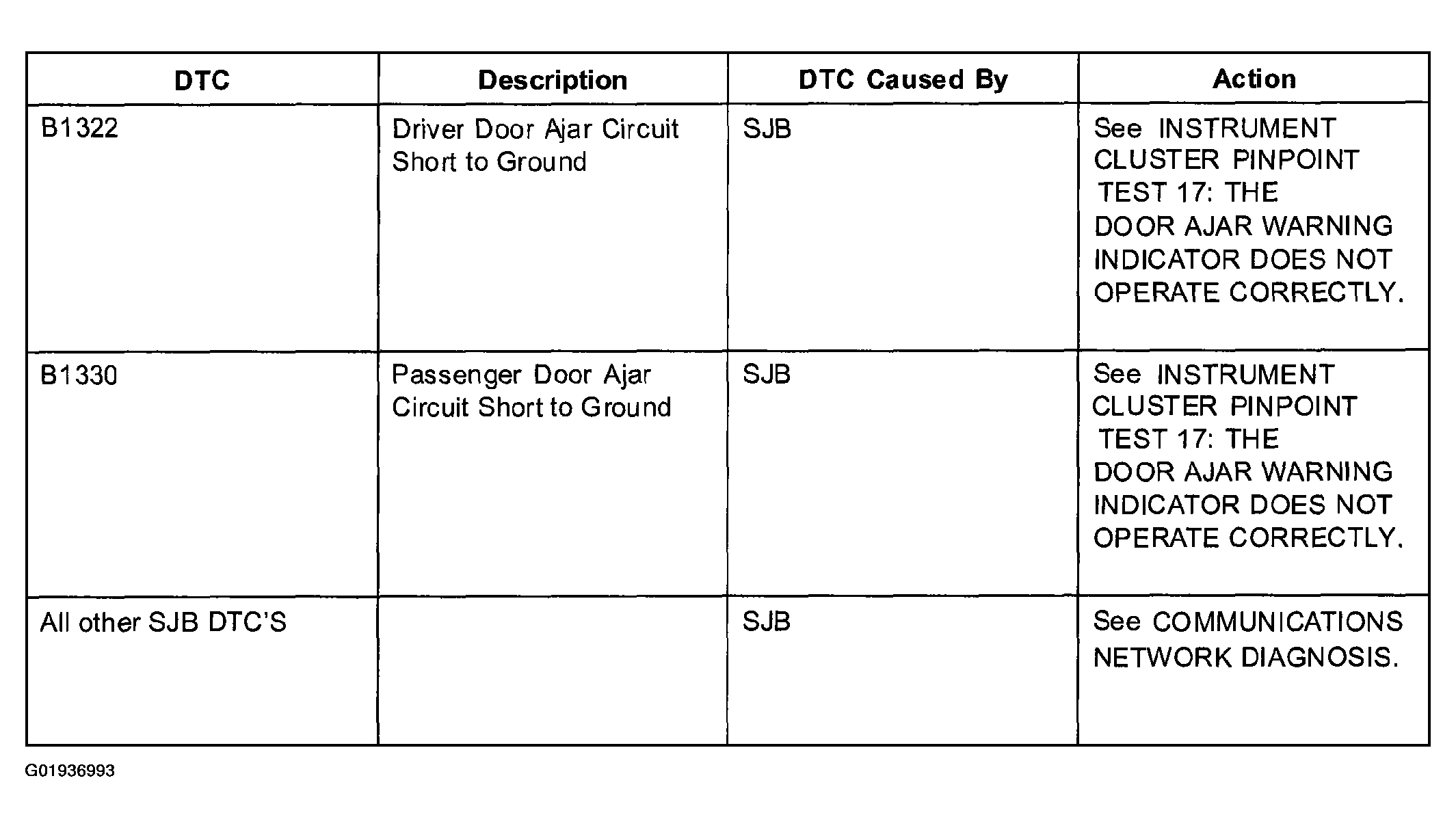 | DTC | Description | DTC Caused By | Action |
|---|---|---|---|
| B1322 | Driver Door Ajar Circuit Short to Ground | SJB | See INSTRUMENT CLUSTER PINPOINT TEST 17: THE DOOR AJAR WARNING INDICATOR DOES NOT OPERATE CORRECTLY. |
| B1330 | Passenger Door Ajar Circuit Short to Ground | SJB | See INSTRUMENT CLUSTER PINPOINT TEST 17: THE DOOR AJAR WARNING INDICATOR DOES NOT OPERATE CORRECTLY. |
| All other SJB DTC'S | | SJB | See COMMUNICATIONS NETWORK DIAGNOSIS. |

G01936993